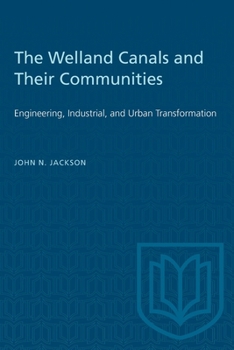 The Welland Canals and Their Communities

Engineering, Industrial, and Urban Transformation

JOHN N. JACKSON